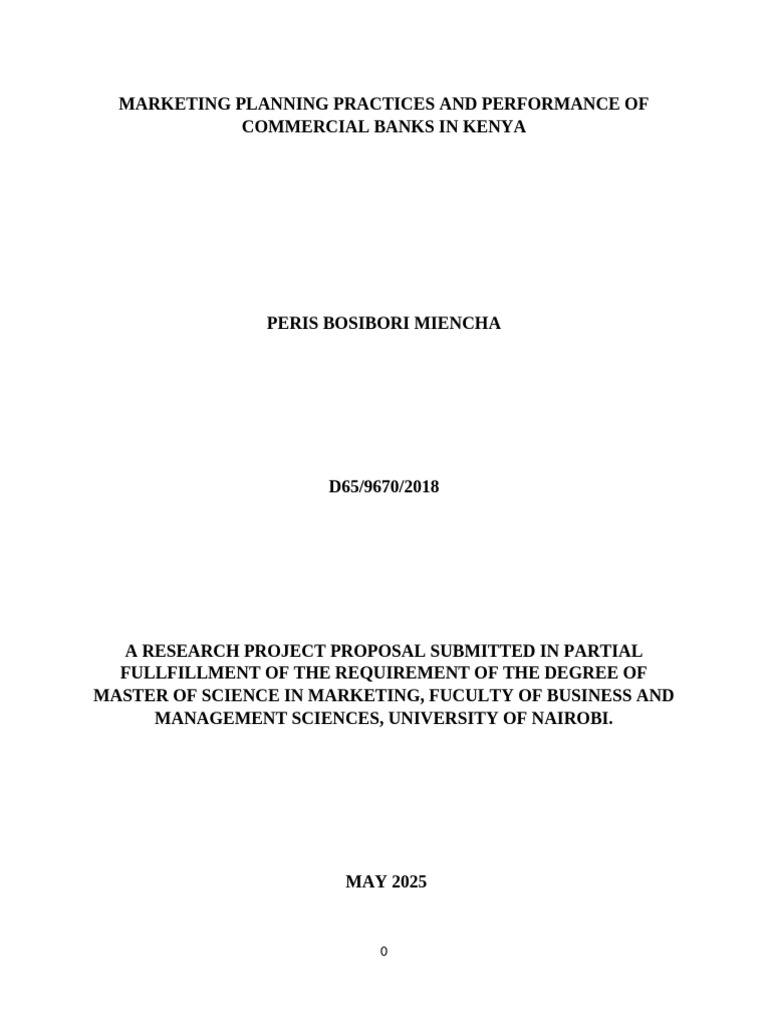 MARKETING PLANNING PRACTICES AND PERFORMANCE OF COMMERCIAL BANKS IN KENYA

PERIS BOSIBORI MIENCHA

D65/9670/2018

A RESEARCH PROJECT PROPOSAL SUBMITTED IN PARTIAL FULLFILLMENT OF THE REQUIREMENT OF THE DEGREE OF MASTER OF SCIENCE IN MARKETING, FUCULTY OF BUSINESS AND MANAGEMENT SCIENCES, UNIVERSITY OF NAIROBI.

MAY 2025

0